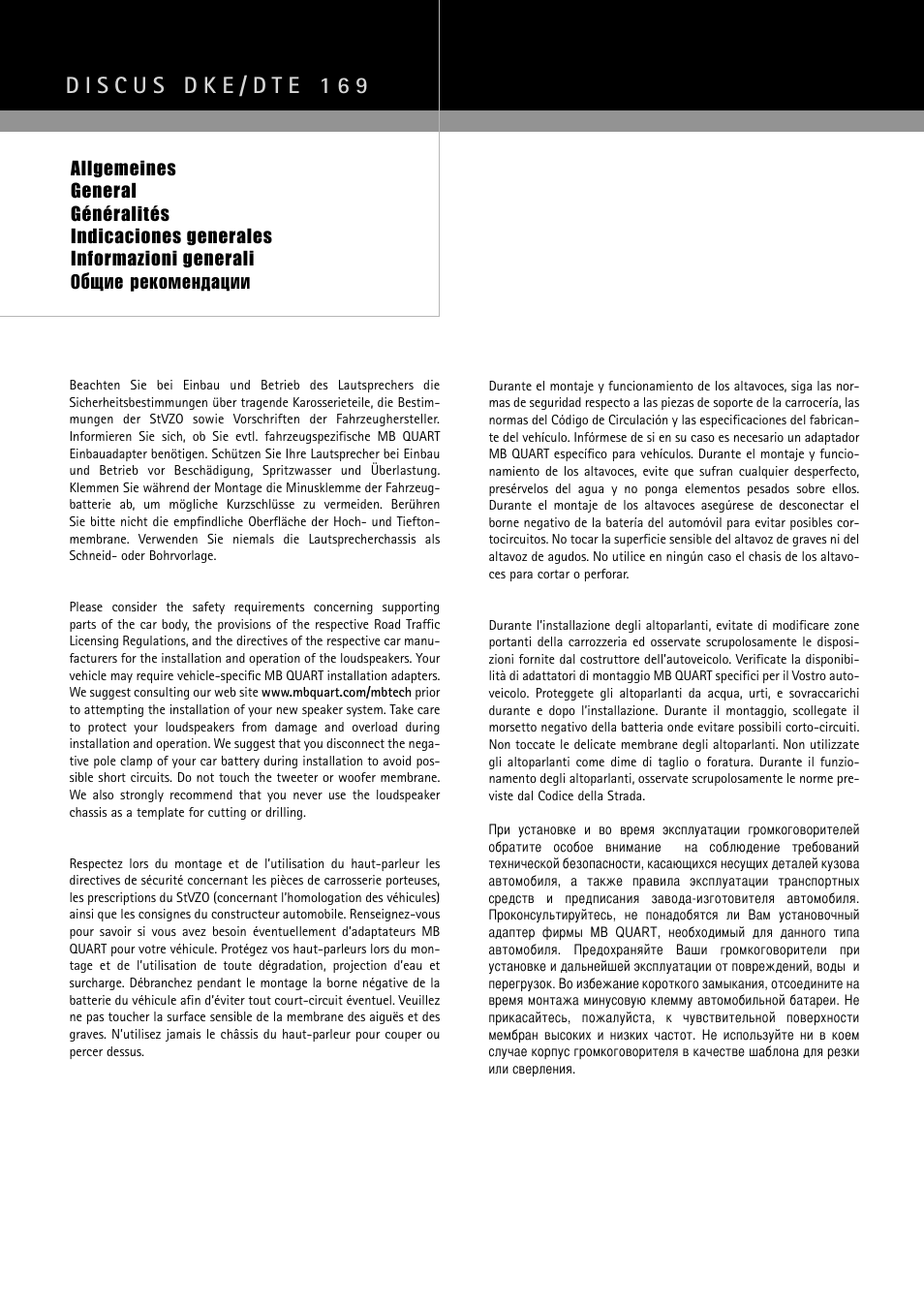 DISCUS DKE/DTE 169

Allgemeines
General
Généralités
Indicaciones generales
Informazioni generali
Общие рекомендации

Beachten Sie bei Einbau und Betrieb des Lautsprechers die Sicherheitsbestimmungen über tragende Karosserieteile, die Bestimmungen der StVZO sowie Vorschriften der Fahrzeughersteller. Informieren Sie sich, ob Sie evtl. fahrzeugspezifische MB QUART Einbauadapter benötigen. Schützen Sie Ihre Lautsprecher bei Einbau und Betrieb vor Beschädigung, Spritzwasser und Überlastung. Klemmen Sie während der Montage die Minusklemme der Fahrzeugbatterie ab, um mögliche Kurzschlüsse zu vermeiden. Berühren Sie bitte nicht die empfindliche Oberfläche der Hoch- und Tieftonmembrane. Verwenden Sie niemals die Lautsprecherchassis als Schneid- oder Bohrvorlage.

Please consider the safety requirements concerning supporting parts of the car body, the provisions of the respective Road Traffic Licensing Regulations, and the directives of the respective car manufacturers for the installation and operation of the loudspeakers. Your vehicle may require vehicle-specific MB QUART installation adapters. We suggest consulting our web site www.mbquart.com/mbtech prior to attempting the installation of your new speaker system. Take care to protect your loudspeakers from damage and overload during installation and operation. We suggest that you disconnect the negative pole clamp of your car battery during installation to avoid possible short circuits. Do not touch the tweeter or woofer membrane. We also strongly recommend that you never use the loudspeaker chassis as a template for cutting or drilling.

Respectez lors du montage et de l'utilisation du haut-parleur les directives de sécurité concernant les pièces de carrosserie porteuses, les prescriptions du StVZO (concernant l'homologation des véhicules) ainsi que les consignes du constructeur automobile. Renseignez-vous pour savoir si vous avez besoin éventuellement d'adaptateurs MB QUART pour votre véhicule. Protégez vos haut-parleurs lors du montage et de l'utilisation de toute dégradation, projection d'eau et surcharge. Débranchez pendant le montage la borne négative de la batterie du véhicule afin d'éviter tout court-circuit éventuel. Veuillez ne pas toucher la surface sensible de la membrane des aiguës et des graves. N'utilisez jamais le châssis du haut-parleur pour couper ou percer dessus.

Durante el montaje y funcionamiento de los altavoces, siga las normas de seguridad respecto a las piezas de soporte de la carrocería, las normas del Código de Circulación y las especificaciones del fabricante del vehículo. Infórmese de si en su caso es necesario un adaptador MB QUART específico para vehículos. Durante el montaje y funcionamiento de los altavoces, evite que sufran cualquier desperfecto, presérvelos del agua y no ponga elementos pesados sobre ellos. Durante el montaje de los altavoces asegúrese de desconectar el borne negativo de la batería del automóvil para evitar posibles cortocircuitos. No tocar la superficie sensible del altavoz de graves ni del altavoz de agudos. No utilice en ningún caso el chasis de los altavoces para cortar o perforar.

Durante l'installazione degli altoparlanti, evitate di modificare zone portanti della carrozzeria ed osservate scrupolosamente le disposizioni fornite dal costruttore dell'autoveicolo. Verificate la disponibilità di adattatori di montaggio MB QUART specifici per il Vostro autoveicolo. Proteggete gli altoparlanti da acqua, urti, e sovraccarichi durante e dopo l'installazione. Durante il montaggio, scollegate il morsetto negativo della batteria onde evitare possibili corto-circuiti. Non toccate le delicate membrane degli altoparlanti. Non utilizzate gli altoparlanti come dime di taglio o foratura. Durante il funzionamento degli altoparlanti, osservate scrupolosamente le norme previste dal Codice della Strada.

При установке и во время эксплуатации громкоговорителей обратите особое внимание на соблюдение требований технической безопасности, касающихся несущих деталей кузова автомобиля, а также правила эксплуатации транспортных средств и предписания завода-изготовителя автомобиля. Проконсультируйтесь, не понадобятся ли Вам установочный адаптер фирмы MB QUART, необходимый для данного типа автомобиля. Предохраняйте Ваши громкоговорители при установке и дальнейшей эксплуатации от повреждений, воды и перегрузок. Во избежание короткого замыкания, отсоедините на время монтажа минусовую клемму автомобильной батареи. Не прикасайтесь, пожалуйста, к чувствительной поверхности мембран высоких и низких частот. Не используйте ни в коем случае корпус громкоговорителя в качестве шаблона для резки или сверления.